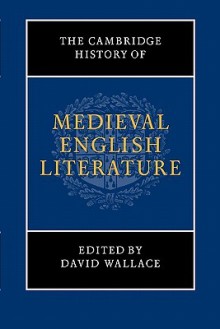 THE CAMBRIDGE HISTORY OF

MEDIEVAL ENGLISH LITERATURE

EDITED BY DAVID WALLACE